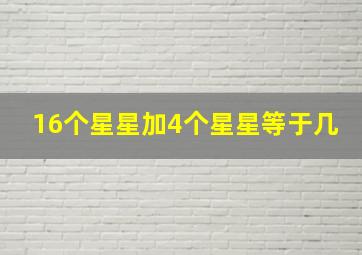 16个星星加4个星星等于几